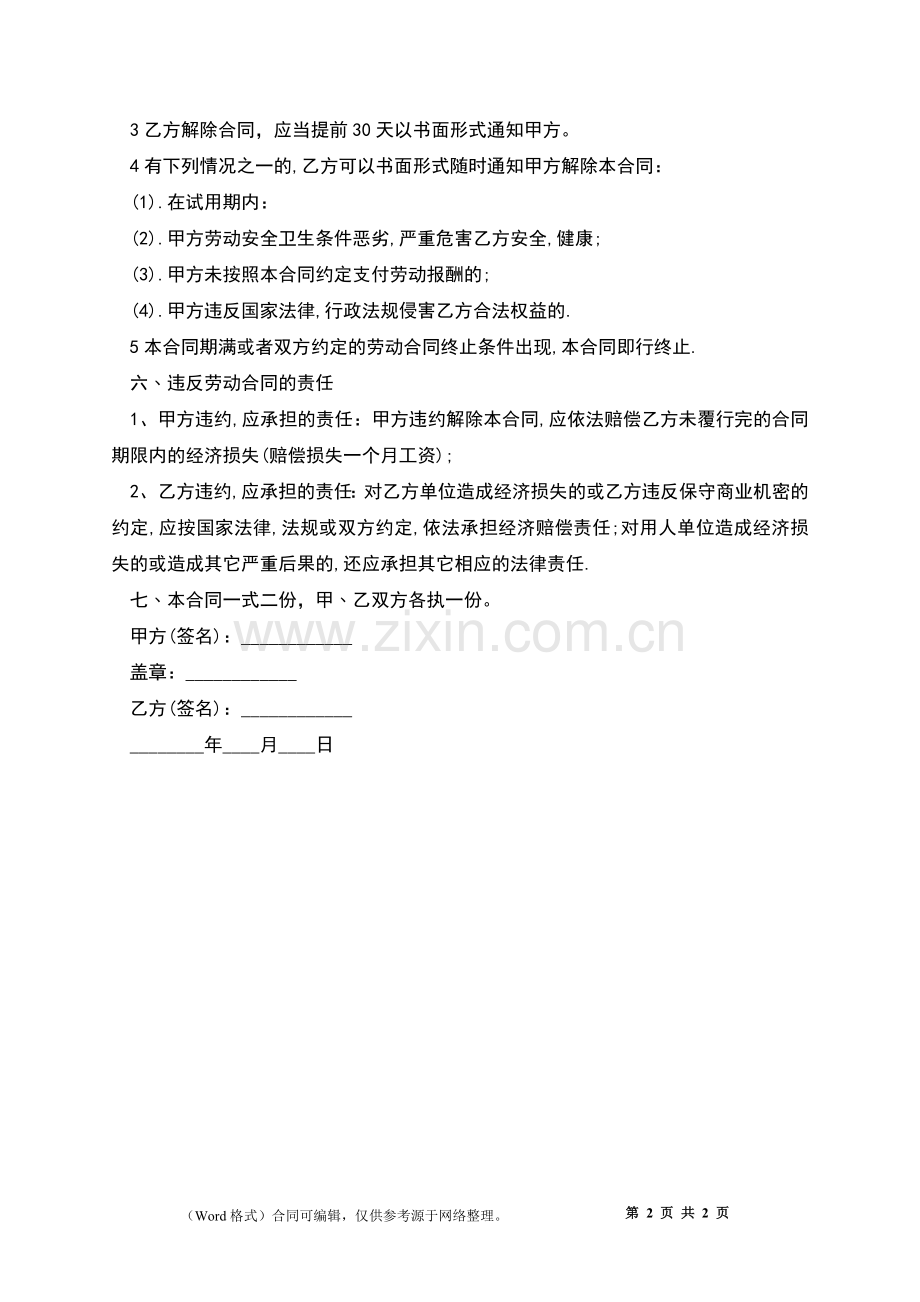 3乙方解除合同，应当提前30天以书面形式通知甲方。

4有下列情况之一的,乙方可以书面形式随时通知甲方解除本合同：

(1).在试用期内：

(2).甲方劳动安全卫生条件恶劣,严重危害乙方安全,健康;

(3).甲方未按照本合同约定支付劳动报酬的;

(4).甲方违反国家法律,行政法规侵害乙方合法权益的.

5本合同期满或者双方约定的劳动合同终止条件出现,本合同即行终止.

六、违反劳动合同的责任

1、甲方违约,应承担的责任：甲方违约解除本合同,应依法赔偿乙方未覆行完的合同期限内的经济损失(赔偿损失一个月工资);

2、乙方违约,应承担的责任:对乙方单位造成经济损失的或乙方违反保守商业机密的约定,应按国家法律,法规或双方约定,依法承担经济赔偿责任;对用人单位造成经济损失的或造成其它严重后果的,还应承担其它相应的法律责任.

七、本合同一式二份，甲、乙双方各执一份。

甲方(签名)：____

盖章：____

乙方(签名)：____

____年____月____日

（Word格式）合同可编辑，仅供参考源于网络整理。 第2页 共2页

www.zixin.com.cn